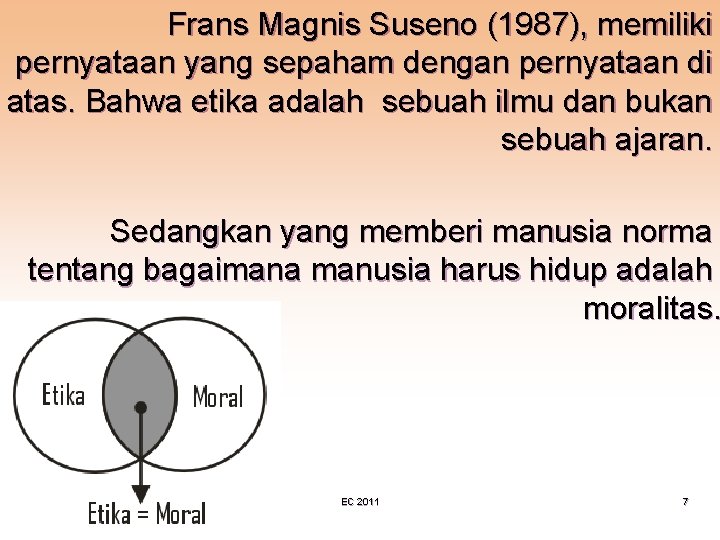 Frans Magnis Suseno (1987), memiliki pernyataan yang sepaham dengan pernyataan di atas. Bahwa etika adalah  sebuah ilmu dan bukan sebuah ajaran.

Sedangkan yang memberi manusia norma tentang bagaimana manusia harus hidup adalah moralitas.

Etika

Moral

Etika = Moral

EC 2011

7